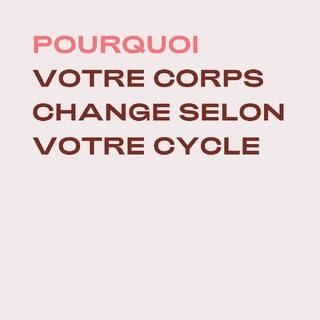 POURQUOI
VOTRE CORPS
CHANGE SELON
VOTRE CYCLE